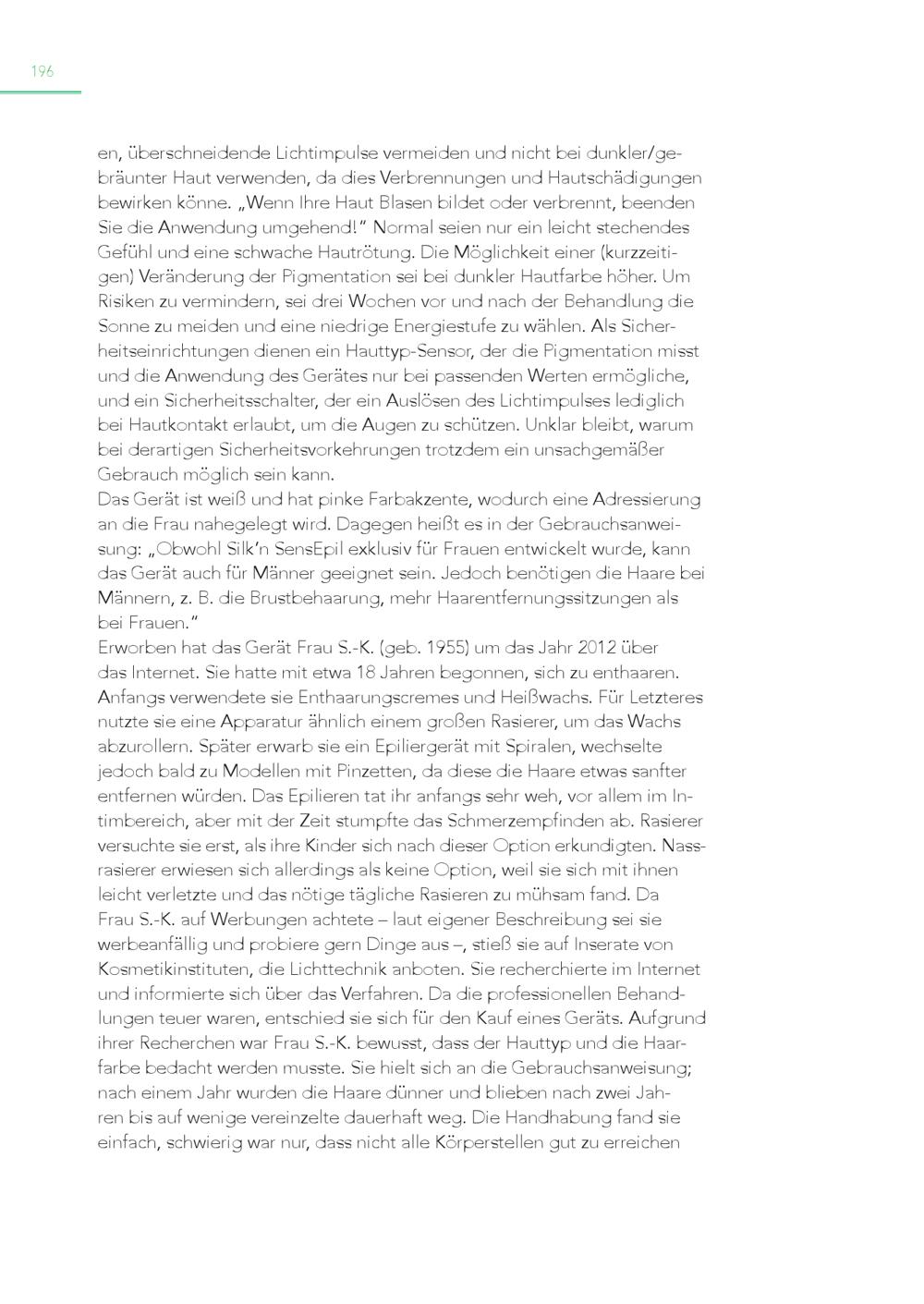 196

en, überschneidende Lichtimpulse vermeiden und nicht bei dunkler/gebräunter Haut verwenden, da dies Verbrennungen und Hautschädigungen bewirken könne. „Wenn Ihre Haut Blasen bildet oder verbrennt, beenden Sie die Anwendung umgehend!" Normal seien nur ein leicht stechendes Gefühl und eine schwache Hautrötung. Die Möglichkeit einer (kurzzeitigen) Veränderung der Pigmentation sei bei dunkler Hautfarbe höher. Um Risiken zu vermindern, sei drei Wochen vor und nach der Behandlung die Sonne zu meiden und eine niedrige Energiestufe zu wählen. Als Sicherheitseinrichtungen dienen ein Hauttyp-Sensor, der die Pigmentation misst und die Anwendung des Gerätes nur bei passenden Werten ermögliche, und ein Sicherheitsschalter, der ein Auslösen des Lichtimpulses lediglich bei Hautkontakt erlaubt, um die Augen zu schützen. Unklar bleibt, warum bei derartigen Sicherheitsvorkehrungen trotzdem ein unsachgemäßer Gebrauch möglich sein kann.
Das Gerät ist weiß und hat pinke Farbakzente, wodurch eine Adressierung an die Frau nahegelegt wird. Dagegen heißt es in der Gebrauchsanweisung: „Obwohl Silk'n SensEpil exklusiv für Frauen entwickelt wurde, kann das Gerät auch für Männer geeignet sein. Jedoch benötigen die Haare bei Männern, z. B. die Brustbehaarung, mehr Haarentfernungssitzungen als bei Frauen."
Erworben hat das Gerät Frau S.-K. (geb. 1955) um das Jahr 2012 über das Internet. Sie hatte mit etwa 18 Jahren begonnen, sich zu enthaaren. Anfangs verwendete sie Enthaarungscremes und Heißwachs. Für Letzteres nutzte sie eine Apparatur ähnlich einem großen Rasierer, um das Wachs abzurollern. Später erwarb sie ein Epiliergerät mit Spiralen, wechselte jedoch bald zu Modellen mit Pinzetten, da diese die Haare etwas sanfter entfernen würden. Das Epilieren tat ihr anfangs sehr weh, vor allem im Intimbereich, aber mit der Zeit stumpfte das Schmerzempfinden ab. Rasierer versuchte sie erst, als ihre Kinder sich nach dieser Option erkundigten. Nassrasierer erwiesen sich allerdings als keine Option, weil sie sich mit ihnen leicht verletzte und das nötige tägliche Rasieren zu mühsam fand. Da Frau S.-K. auf Werbungen achtete – laut eigener Beschreibung sei sie werbeanfällig und probiere gern Dinge aus –, stieß sie auf Inserate von Kosmetikinstituten, die Lichttechnik anboten. Sie recherchierte im Internet und informierte sich über das Verfahren. Da die professionellen Behandlungen teuer waren, entschied sie sich für den Kauf eines Geräts. Aufgrund ihrer Recherchen war Frau S.-K. bewusst, dass der Hauttyp und die Haarfarbe bedacht werden musste. Sie hielt sich an die Gebrauchsanweisung; nach einem Jahr wurden die Haare dünner und blieben nach zwei Jahren bis auf wenige vereinzelte dauerhaft weg. Die Handhabung fand sie einfach, schwierig war nur, dass nicht alle Körperstellen gut zu erreichen